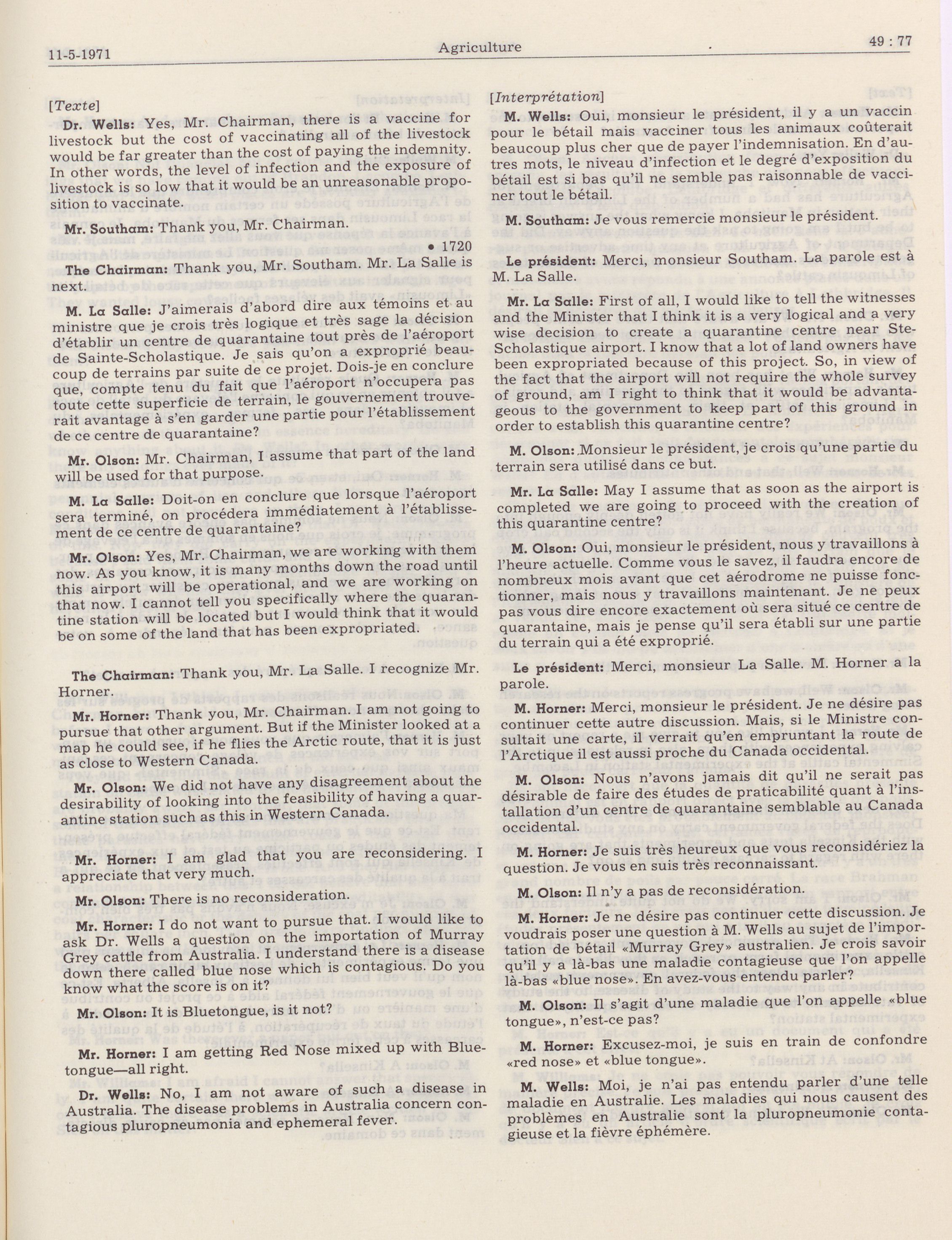 11-5-1971 Agriculture 49 : 77

[Texte]

Dr. Wells: Yes, Mr. Chairman, there is a vaccine for livestock but the cost of vaccinating all of the livestock would be far greater than the cost of paying the indemnity. In other words, the level of infection and the exposure of livestock is so low that it would be an unreasonable proposition to vaccinate.

Mr. Southam: Thank you, Mr. Chairman.

• 1720

The Chairman: Thank you, Mr. Southam. Mr. La Salle is next.

M. La Salle: J'aimerais d'abord dire aux témoins et au ministre que je crois très logique et très sage la décision d'établir un centre de quarantaine tout près de l'aéroport de Sainte-Scholastique. Je sais qu'on a exproprié beaucoup de terrains par suite de ce projet. Dois-je en conclure que, compte tenu du fait que l'aéroport n'occupera pas toute cette superficie de terrain, le gouvernement trouverait avantage à s'en garder une partie pour l'établissement de ce centre de quarantaine?

Mr. Olson: Mr. Chairman, I assume that part of the land will be used for that purpose.

M. La Salle: Doit-on en conclure que lorsque l'aéroport sera terminé, on procédera immédiatement à l'établissement de ce centre de quarantaine?

Mr. Olson: Yes, Mr. Chairman, we are working with them now. As you know, it is many months down the road until this airport will be operational, and we are working on that now. I cannot tell you specifically where the quarantine station will be located but I would think that it would be on some of the land that has been expropriated.

The Chairman: Thank you, Mr. La Salle. I recognize Mr. Horner.

Mr. Horner: Thank you, Mr. Chairman. I am not going to pursue that other argument. But if the Minister looked at a map he could see, if he flies the Arctic route, that it is just as close to Western Canada.

Mr. Olson: We did not have any disagreement about the desirability of looking into the feasibility of having a quarantine station such as this in Western Canada.

Mr. Horner: I am glad that you are reconsidering. I appreciate that very much.

Mr. Olson: There is no reconsideration.

Mr. Horner: I do not want to pursue that. I would like to ask Dr. Wells a question on the importation of Murray Grey cattle from Australia. I understand there is a disease down there called blue nose which is contagious. Do you know what the score is on it?

Mr. Olson: It is Bluetongue, is it not?

Mr. Horner: I am getting Red Nose mixed up with Bluetongue—all right.

Dr. Wells: No, I am not aware of such a disease in Australia. The disease problems in Australia concern contagious pluropneumonia and ephemeral fever.

[Interprétation]

M. Wells: Oui, monsieur le président, il y a un vaccin pour le bétail mais vacciner tous les animaux coûterait beaucoup plus cher que de payer l'indemnisation. En d'autres mots, le niveau d'infection et le degré d'exposition du bétail est si bas qu'il ne semble pas raisonnable de vacciner tout le bétail.

M. Southam: Je vous remercie monsieur le président.

Le président: Merci, monsieur Southam. La parole est à M. La Salle.

Mr. La Salle: First of all, I would like to tell the witnesses and the Minister that I think it is a very logical and a very wise decision to create a quarantine centre near Ste-Scholastique airport. I know that a lot of land owners have been expropriated because of this project. So, in view of the fact that the airport will not require the whole survey of ground, am I right to think that it would be advantageous to the government to keep part of this ground in order to establish this quarantine centre?

M. Olson: Monsieur le président, je crois qu'une partie du terrain sera utilisé dans ce but.

Mr. La Salle: May I assume that as soon as the airport is completed we are going to proceed with the creation of this quarantine centre?

M. Olson: Oui, monsieur le président, nous y travaillons à l'heure actuelle. Comme vous le savez, il faudra encore de nombreux mois avant que cet aérodrome ne puisse fonctionner, mais nous y travaillons maintenant. Je ne peux pas vous dire encore exactement où sera situé ce centre de quarantaine, mais je pense qu'il sera établi sur une partie du terrain qui a été exproprié.

Le président: Merci, monsieur La Salle. M. Horner a la parole.

M. Horner: Merci, monsieur le président. Je ne désire pas continuer cette autre discussion. Mais, si le Ministre consultait une carte, il verrait qu'en empruntant la route de l'Arctique il est aussi proche du Canada occidental.

M. Olson: Nous n'avons jamais dit qu'il ne serait pas désirable de faire des études de praticabilité quant à l'installation d'un centre de quarantaine semblable au Canada occidental.

M. Horner: Je suis très heureux que vous reconsidériez la question. Je vous en suis très reconnaissant.

M. Olson: Il n'y a pas de reconsidération.

M. Horner: Je ne désire pas continuer cette discussion. Je voudrais poser une question à M. Wells au sujet de l'importation de bétail «Murray Grey» australien. Je crois savoir qu'il y a là-bas une maladie contagieuse que l'on appelle là-bas «blue nose». En avez-vous entendu parler?

M. Olson: Il s'agit d'une maladie que l'on appelle «blue tongue», n'est-ce pas?

M. Horner: Excusez-moi, je suis en train de confondre «red nose» et «blue tongue».

M. Wells: Moi, je n'ai pas entendu parler d'une telle maladie en Australie. Les maladies qui nous causent des problèmes en Australie sont la pluropneumonie contagieuse et la fièvre éphémère.